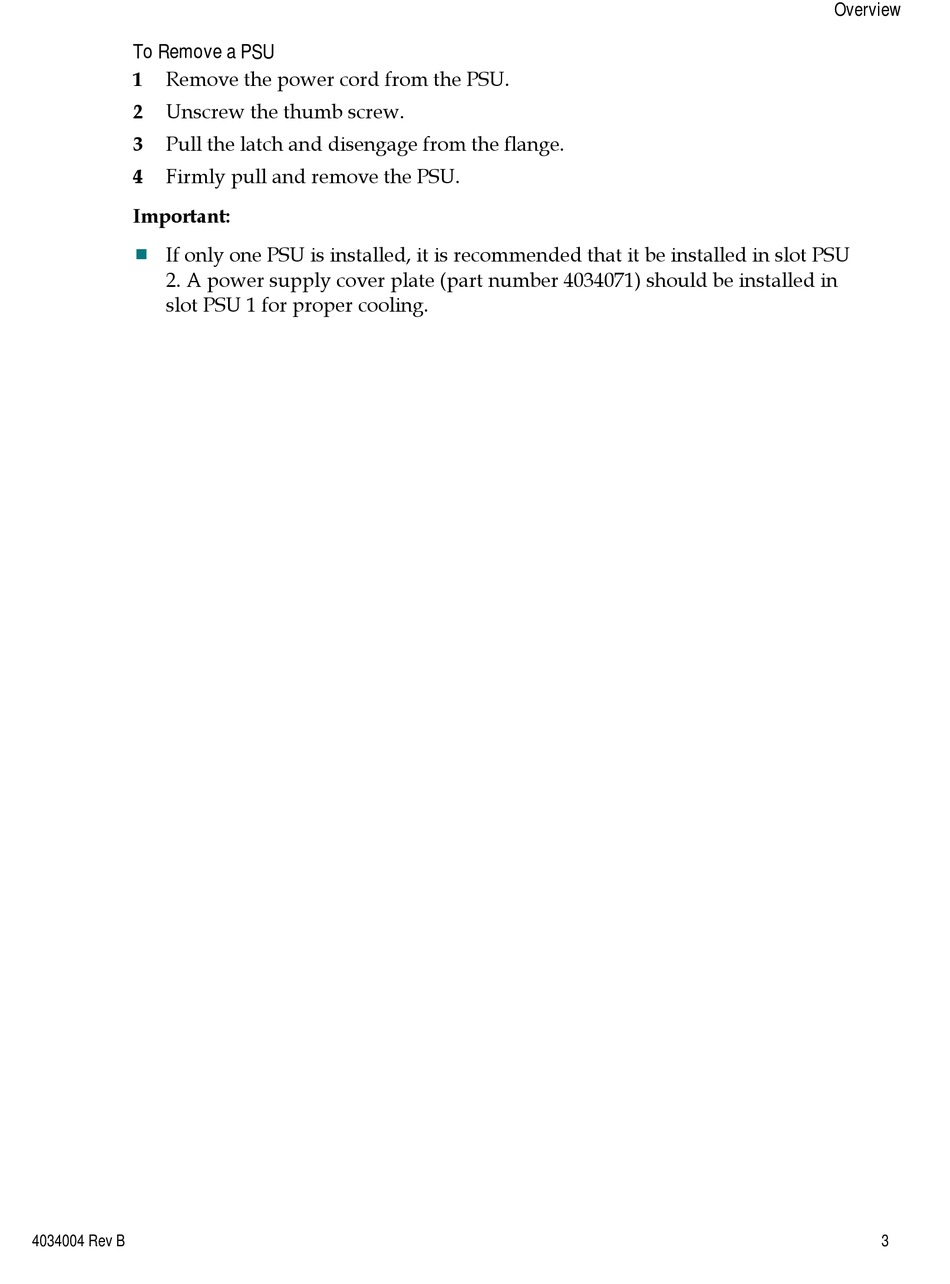 Overview

To Remove a PSU

1 Remove the power cord from the PSU.

2 Unscrew the thumb screw.

3 Pull the latch and disengage from the flange.

4 Firmly pull and remove the PSU.

**Important:**

■ If only one PSU is installed, it is recommended that it be installed in slot PSU 2. A power supply cover plate (part number 4034071) should be installed in slot PSU 1 for proper cooling.

4034004 Rev B

3